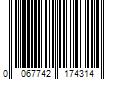 0 067742 174314